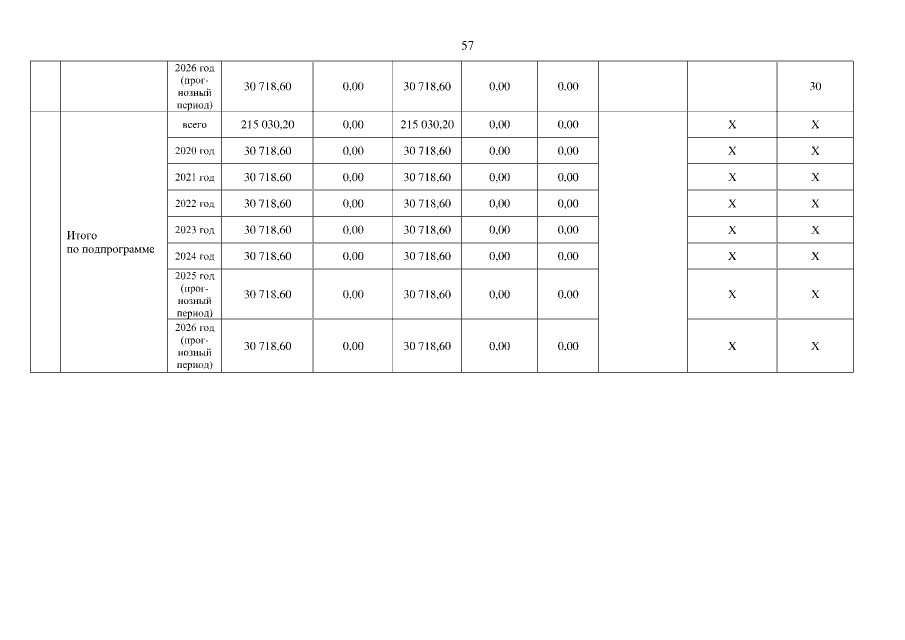 57

|  |  | 2026 год (прогнозный период) | 30 718,60 | 0,00 | 30 718,60 | 0,00 | 0,00 |  |  | 30 |
|---|---|---|---|---|---|---|---|---|---|---|
|  | Итого по подпрограмме | всего | 215 030,20 | 0,00 | 215 030,20 | 0,00 | 0,00 |  | X | X |
|  |  | 2020 год | 30 718,60 | 0,00 | 30 718,60 | 0,00 | 0,00 |  | X | X |
|  |  | 2021 год | 30 718,60 | 0,00 | 30 718,60 | 0,00 | 0,00 |  | X | X |
|  |  | 2022 год | 30 718,60 | 0,00 | 30 718,60 | 0,00 | 0,00 |  | X | X |
|  |  | 2023 год | 30 718,60 | 0,00 | 30 718,60 | 0,00 | 0,00 |  | X | X |
|  |  | 2024 год | 30 718,60 | 0,00 | 30 718,60 | 0,00 | 0,00 |  | X | X |
|  |  | 2025 год (прогнозный период) | 30 718,60 | 0,00 | 30 718,60 | 0,00 | 0,00 |  | X | X |
|  |  | 2026 год (прогнозный период) | 30 718,60 | 0,00 | 30 718,60 | 0,00 | 0,00 |  | X | X |